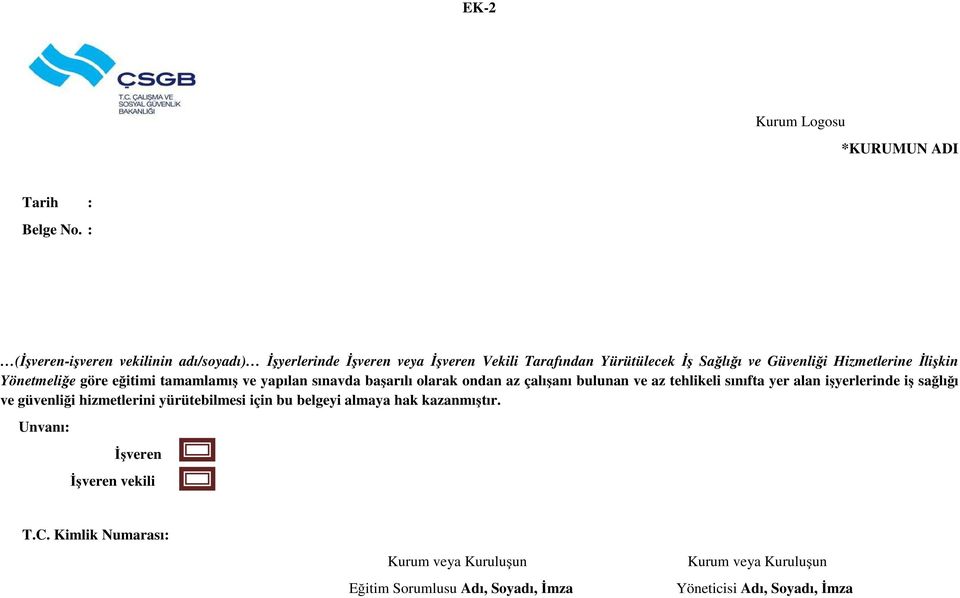 EK-2

ÇSGB
T.C. ÇALIŞMA VE SOSYAL GÜVENLİK BAKANLIĞI

Kurum Logosu

*KURUMUN ADI

Tarih :

Belge No. :

…(İşveren-işveren vekilinin adı/soyadı)… İşyerlerinde İşveren veya İşveren Vekili Tarafından Yürütülecek İş Sağlığı ve Güvenliği Hizmetlerine İlişkin Yönetmeliğe göre eğitimi tamamlamış ve yapılan sınavda başarılı olarak ondan az çalışanı bulunan ve az tehlikeli sınıfta yer alan işyerlerinde iş sağlığı ve güvenliği hizmetlerini yürütebilmesi için bu belgeyi almaya hak kazanmıştır.

Unvanı:

İşveren

İşveren vekili

T.C. Kimlik Numarası:

Kurum veya Kuruluşun
Eğitim Sorumlusu Adı, Soyadı, İmza

Kurum veya Kuruluşun
Yöneticisi Adı, Soyadı, İmza